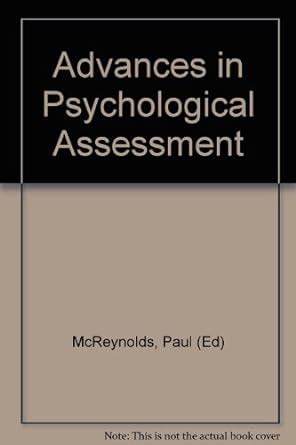 Advances in Psychological Assessment

McReynolds, Paul (Ed)

Note: This is not the actual book cover